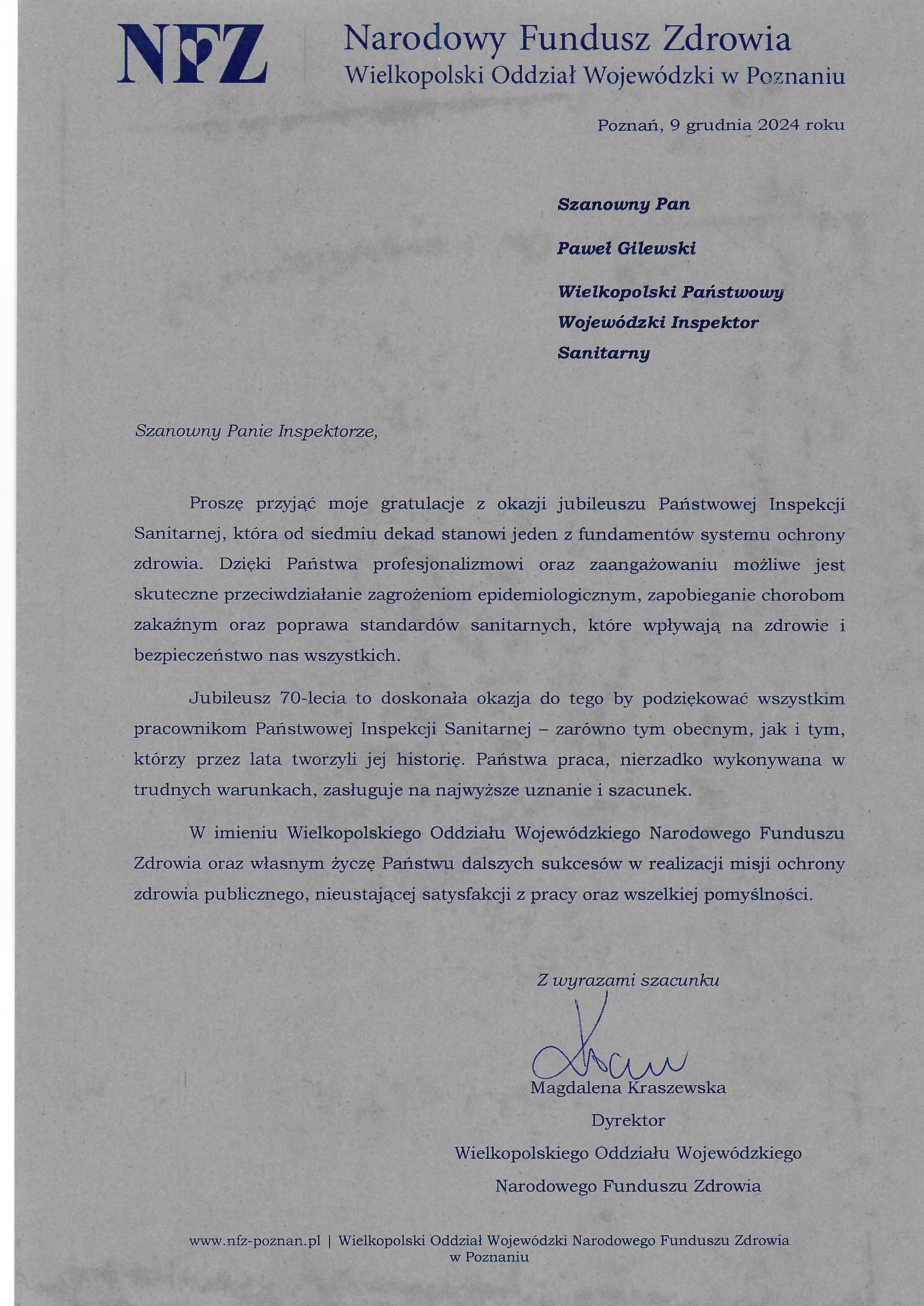 NFZ

Narodowy Fundusz Zdrowia
Wielkopolski Oddział Wojewódzki w Poznaniu

Poznań, 9 grudnia 2024 roku

Szanowny Pan

Paweł Gilewski

Wielkopolski Państwowy Wojewódzki Inspektor Sanitarny

Szanowny Panie Inspektorze,

Proszę przyjąć moje gratulacje z okazji jubileuszu Państwowej Inspekcji Sanitarnej, która od siedmiu dekad stanowi jeden z fundamentów systemu ochrony zdrowia. Dzięki Państwa profesjonalizmowi oraz zaangażowaniu możliwe jest skuteczne przeciwdziałanie zagrożeniom epidemiologicznym, zapobieganie chorobom zakaźnym oraz poprawa standardów sanitarnych, które wpływają na zdrowie i bezpieczeństwo nas wszystkich.

Jubileusz 70-lecia to doskonała okazja do tego by podziękować wszystkim pracownikom Państwowej Inspekcji Sanitarnej – zarówno tym obecnym, jak i tym, którzy przez lata tworzyli jej historię. Państwa praca, nierzadko wykonywana w trudnych warunkach, zasługuje na najwyższe uznanie i szacunek.

W imieniu Wielkopolskiego Oddziału Wojewódzkiego Narodowego Funduszu Zdrowia oraz własnym życzę Państwu dalszych sukcesów w realizacji misji ochrony zdrowia publicznego, nieustającej satysfakcji z pracy oraz wszelkiej pomyślności.

Z wyrazami szacunku

Magdalena Kraszewska
Dyrektor
Wielkopolskiego Oddziału Wojewódzkiego
Narodowego Funduszu Zdrowia

www.nfz-poznan.pl | Wielkopolski Oddział Wojewódzki Narodowego Funduszu Zdrowia w Poznaniu